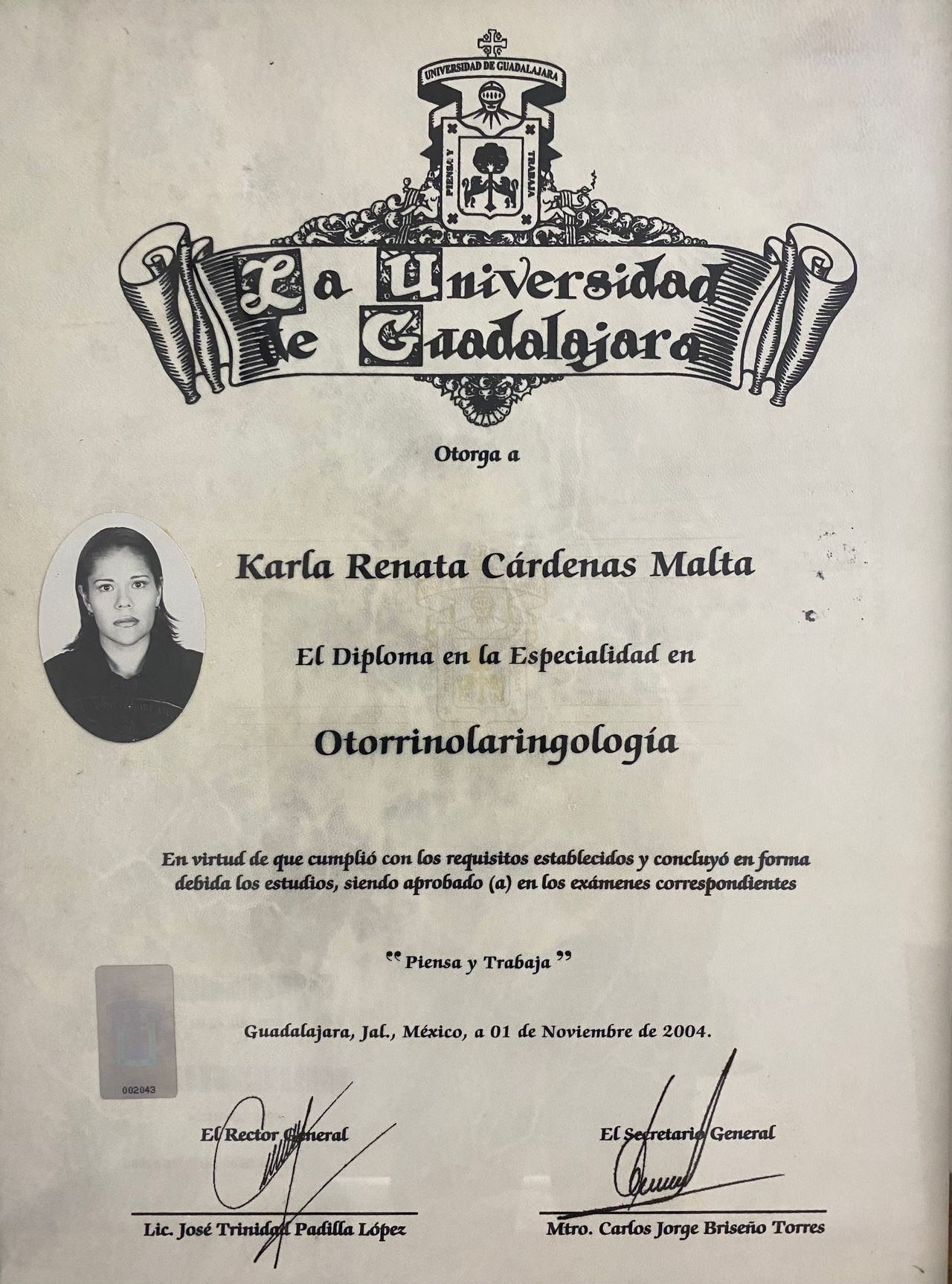 UNIVERSIDAD DE GUADALAJARA

PIENSA Y TRABAJA

La Universidad de Guadalajara

Otorga a

Karla Renata Cárdenas Malta

El Diploma en la Especialidad en

Otorrinolaringología

En virtud de que cumplió con los requisitos establecidos y concluyó en forma debida los estudios, siendo aprobado (a) en los exámenes correspondientes

"Piensa y Trabaja"

Guadalajara, Jal., México, a 01 de Noviembre de 2004.

002043

El Rector General

Lic. José Trinidad Padilla López

El Secretario General

Mtro. Carlos Jorge Briseño Torres